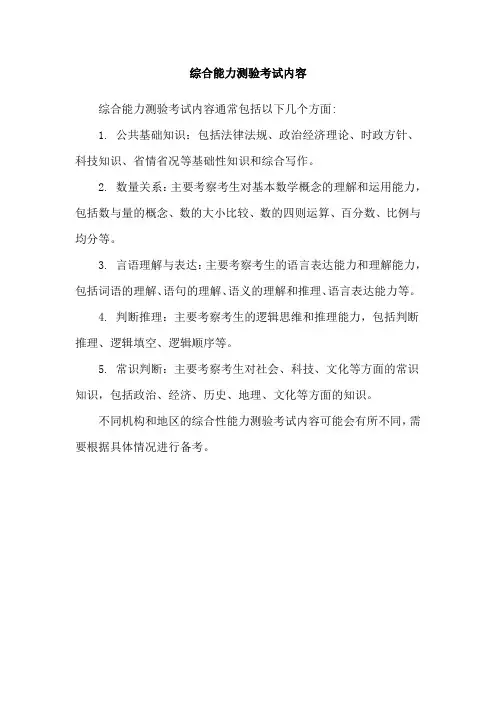 综合能力测验考试内容

综合能力测验考试内容通常包括以下几个方面:

1. 公共基础知识：包括法律法规、政治经济理论、时政方针、科技知识、省情省况等基础性知识和综合写作。

2. 数量关系：主要考察考生对基本数学概念的理解和运用能力，包括数与量的概念、数的大小比较、数的四则运算、百分数、比例与均分等。

3. 言语理解与表达：主要考察考生的语言表达能力和理解能力，包括词语的理解、语句的理解、语义的理解和推理、语言表达能力等。

4. 判断推理：主要考察考生的逻辑思维和推理能力，包括判断推理、逻辑填空、逻辑顺序等。

5. 常识判断：主要考察考生对社会、科技、文化等方面的常识知识，包括政治、经济、历史、地理、文化等方面的知识。

不同机构和地区的综合性能力测验考试内容可能会有所不同，需要根据具体情况进行备考。